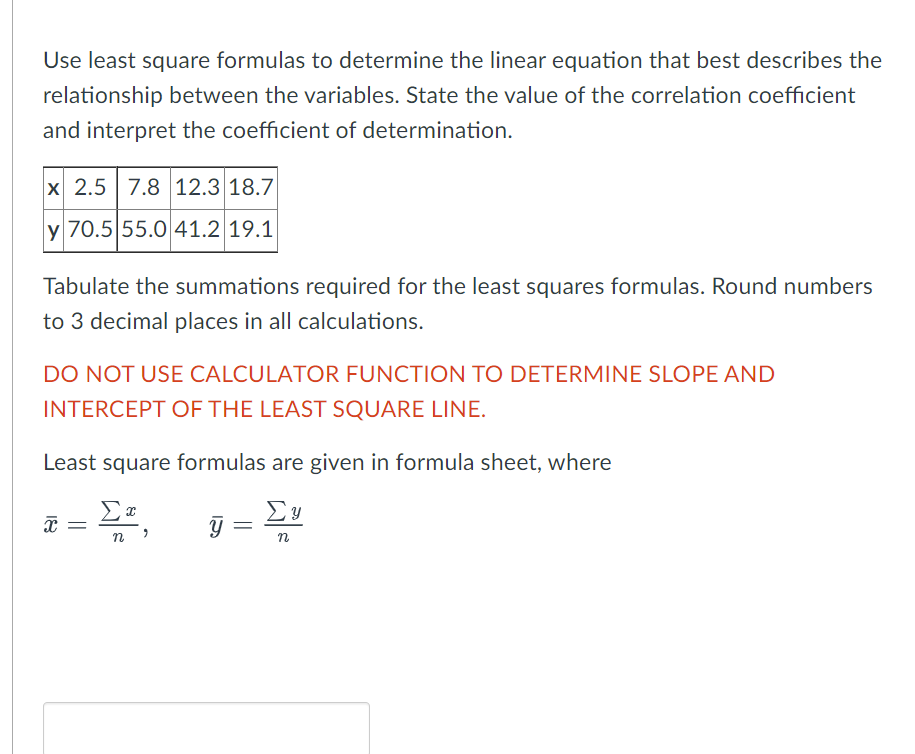 Use least square formulas to determine the linear equation that best describes the relationship between the variables. State the value of the correlation coefficient and interpret the coefficient of determination.

| x | 2.5 | 7.8 | 12.3 | 18.7 |
|---|---|---|---|---|
| y | 70.5 | 55.0 | 41.2 | 19.1 |

Tabulate the summations required for the least squares formulas. Round numbers to 3 decimal places in all calculations.

DO NOT USE CALCULATOR FUNCTION TO DETERMINE SLOPE AND INTERCEPT OF THE LEAST SQUARE LINE.

Least square formulas are given in formula sheet, where

$\bar{x} = \frac{\sum x}{n}$, $\bar{y} = \frac{\sum y}{n}$